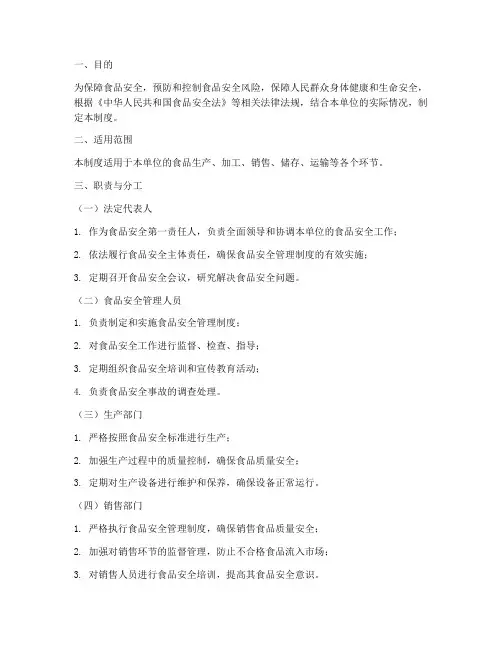 一、目的

为保障食品安全，预防和控制食品安全风险，保障人民群众身体健康和生命安全，根据《中华人民共和国食品安全法》等相关法律法规，结合本单位的实际情况，制定本制度。

二、适用范围

本制度适用于本单位的食品生产、加工、销售、储存、运输等各个环节。

三、职责与分工

（一）法定代表人

1. 作为食品安全第一责任人，负责全面领导和协调本单位的食品安全工作；

2. 依法履行食品安全主体责任，确保食品安全管理制度的有效实施；

3. 定期召开食品安全会议，研究解决食品安全问题。

（二）食品安全管理人员

1. 负责制定和实施食品安全管理制度；

2. 对食品安全工作进行监督、检查、指导；

3. 定期组织食品安全培训和宣传教育活动；

4. 负责食品安全事故的调查处理。

（三）生产部门

1. 严格按照食品安全标准进行生产；

2. 加强生产过程中的质量控制，确保食品质量安全；

3. 定期对生产设备进行维护和保养，确保设备正常运行。

（四）销售部门

1. 严格执行食品安全管理制度，确保销售食品质量安全；

2. 加强对销售环节的监督管理，防止不合格食品流入市场；

3. 对销售人员进行食品安全培训，提高其食品安全意识。